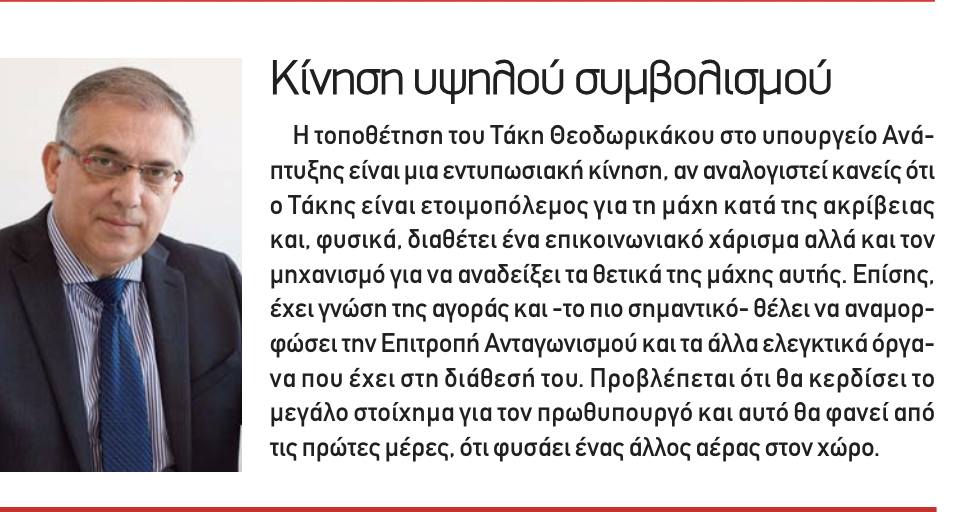 Κίνηση υψηλού συμβολισμού

Η τοποθέτηση του Τάκη Θεοδωρικάκου στο υπουργείο Ανάπτυξης είναι μια εντυπωσιακή κίνηση, αν αναλογιστεί κανείς ότι ο Τάκης είναι ετοιμοπόλεμος για τη μάχη κατά της ακρίβειας και, φυσικά, διαθέτει ένα επικοινωνιακό χάρισμα αλλά και τον μηχανισμό για να αναδείξει τα θετικά της μάχης αυτής. Επίσης, έχει γνώση της αγοράς και -το πιο σημαντικό- θέλει να αναμορφώσει την Επιτροπή Ανταγωνισμού και τα άλλα ελεγκτικά όργανα που έχει στη διάθεσή του. Προβλέπεται ότι θα κερδίσει το μεγάλο στοίχημα για τον πρωθυπουργό και αυτό θα φανεί από τις πρώτες μέρες, ότι φυσάει ένας άλλος αέρας στον χώρο.